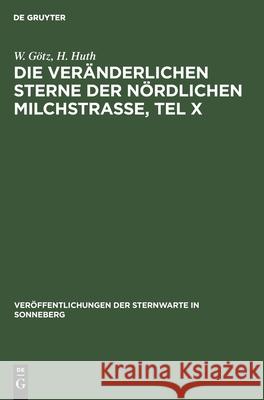 DE GRUYTER

W. Götz, H. Huth
DIE VERÄNDERLICHEN STERNE DER NÖRDLICHEN MILCHSTRASSE, TEL X

VERÖFFENTLICHUNGEN DER STERNWARTE IN SONNEBERG

DE
G

Kraina Książek